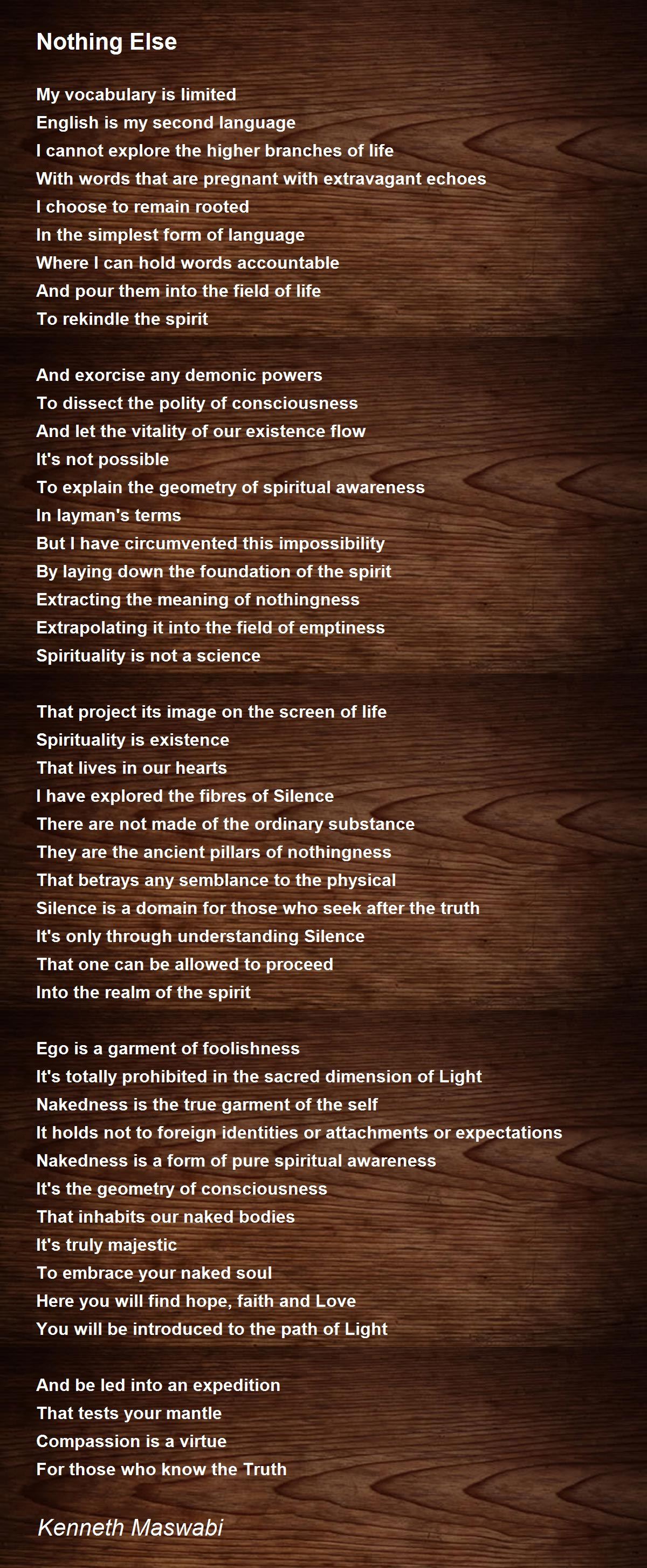 Nothing Else

My vocabulary is limited
English is my second language
I cannot explore the higher branches of life
With words that are pregnant with extravagant echoes
I choose to remain rooted
In the simplest form of language
Where I can hold words accountable
And pour them into the field of life
To rekindle the spirit

And exorcise any demonic powers
To dissect the polity of consciousness
And let the vitality of our existence flow
It's not possible
To explain the geometry of spiritual awareness
In layman's terms
But I have circumvented this impossibility
By laying down the foundation of the spirit
Extracting the meaning of nothingness
Extrapolating it into the field of emptiness
Spirituality is not a science

That project its image on the screen of life
Spirituality is existence
That lives in our hearts
I have explored the fibres of Silence
There are not made of the ordinary substance
They are the ancient pillars of nothingness
That betrays any semblance to the physical
Silence is a domain for those who seek after the truth
It's only through understanding Silence
That one can be allowed to proceed
Into the realm of the spirit

Ego is a garment of foolishness
It's totally prohibited in the sacred dimension of Light
Nakedness is the true garment of the self
It holds not to foreign identities or attachments or expectations
Nakedness is a form of pure spiritual awareness
It's the geometry of consciousness
That inhabits our naked bodies
It's truly majestic
To embrace your naked soul
Here you will find hope, faith and Love
You will be introduced to the path of Light

And be led into an expedition
That tests your mantle
Compassion is a virtue
For those who know the Truth

Kenneth Maswabi